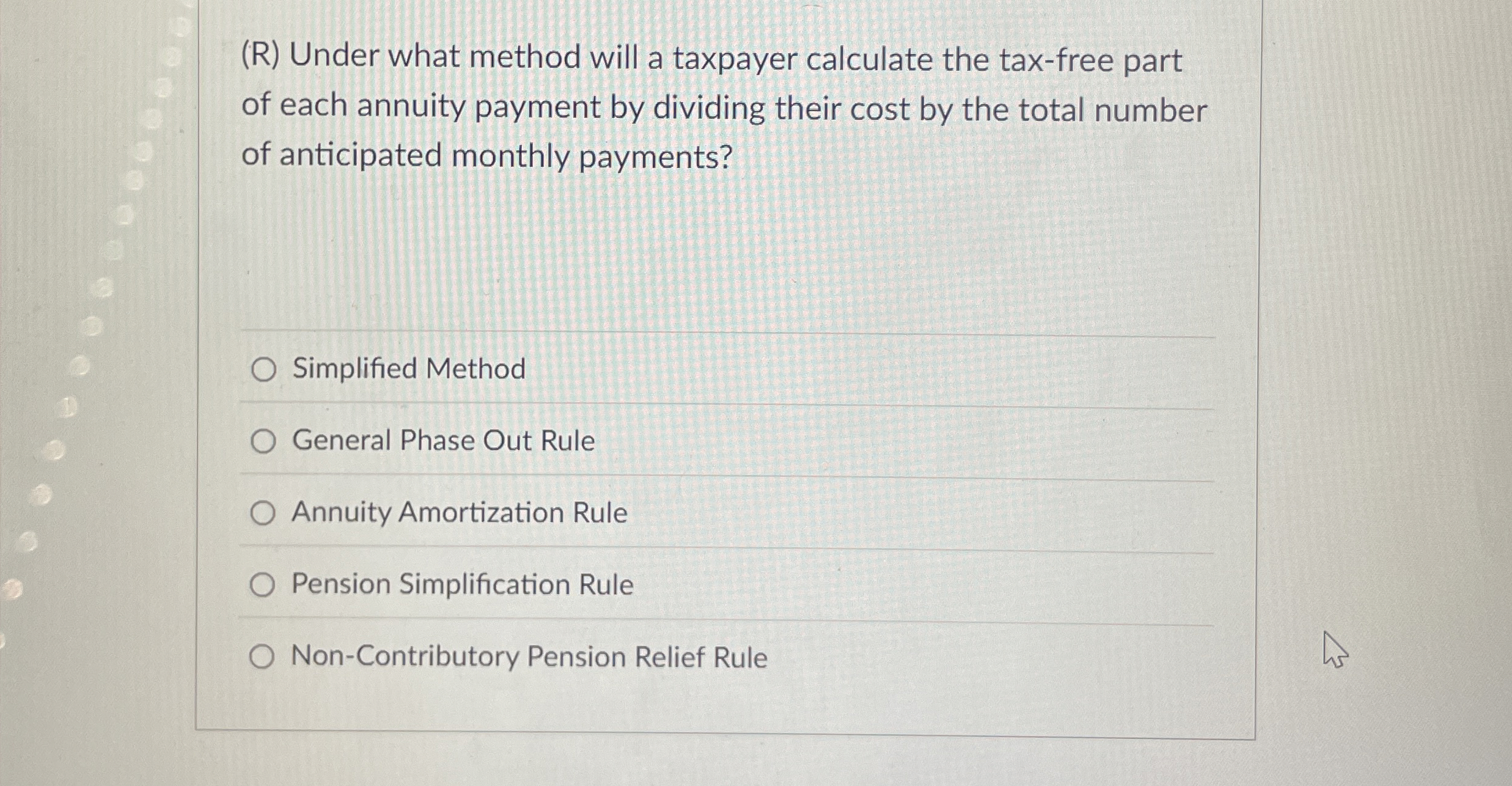 (R) Under what method will a taxpayer calculate the tax-free part of each annuity payment by dividing their cost by the total number of anticipated monthly payments?

Simplified Method

General Phase Out Rule

Annuity Amortization Rule

Pension Simplification Rule

Non-Contributory Pension Relief Rule